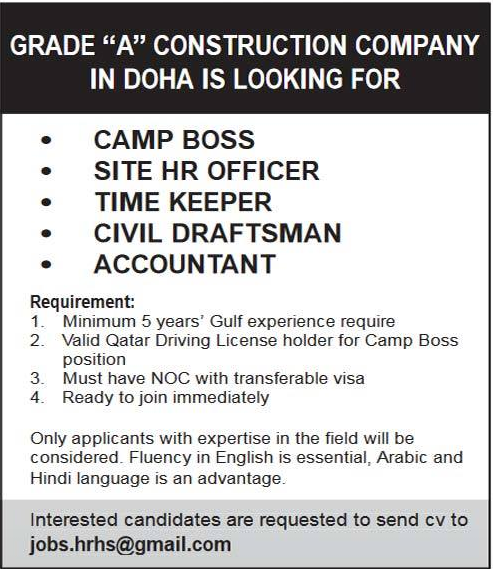 GRADE “A” CONSTRUCTION COMPANY IN DOHA IS LOOKING FOR

• CAMP BOSS
• SITE HR OFFICER
• TIME KEEPER
• CIVIL DRAFTSMAN
• ACCOUNTANT

Requirement:
1. Minimum 5 years’ Gulf experience require
2. Valid Qatar Driving License holder for Camp Boss position
3. Must have NOC with transferable visa
4. Ready to join immediately

Only applicants with expertise in the field will be considered. Fluency in English is essential, Arabic and Hindi language is an advantage.

Interested candidates are requested to send cv to jobs.hrhs@gmail.com